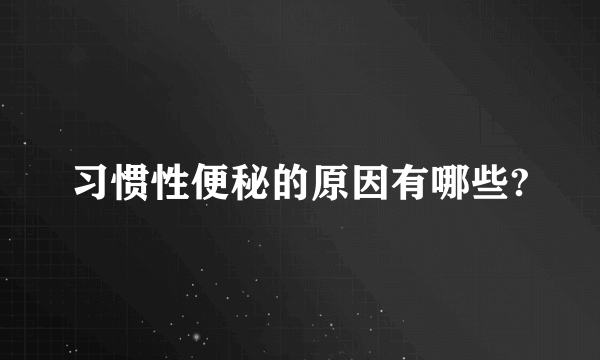 习惯性便秘的原因有哪些?